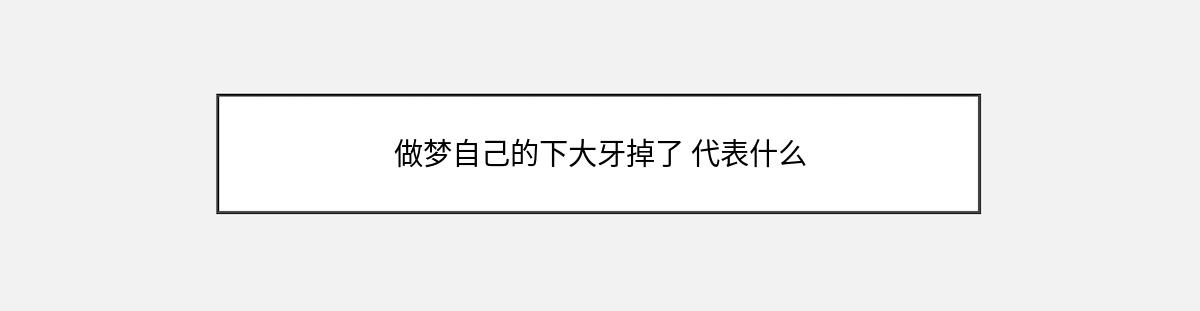 做梦自己的下大牙掉了 代表什么